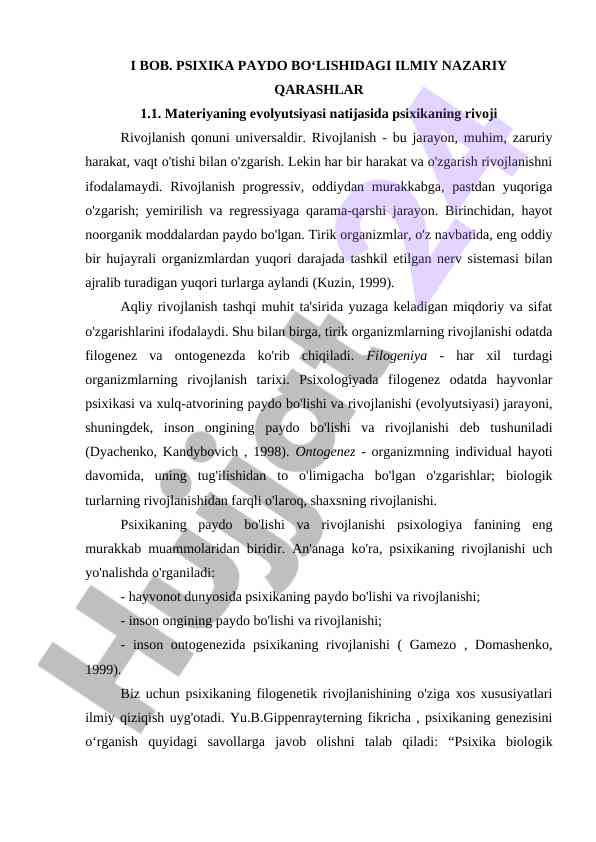 I BOB. PSIXIKA PAYDO BO‘LISHIDAGI ILMIY NAZARIY QARASHLAR

1.1. Materiyaning evolyutsiyasi natijasida psixikaning rivoji

Rivojlanish qonuni universaldir. Rivojlanish - bu jarayon, muhim, zaruriy harakat, vaqt o'tishi bilan o'zgarish. Lekin har bir harakat va o'zgarish rivojlanishni ifodalamaydi. Rivojlanish progressiv, oddiydan murakkabga, pastdan yuqoriga o'zgarish; yemirilish va regressiyaga qarama-qarshi jarayon. Birinchidan, hayot noorganik moddalardan paydo bo'lgan. Tirik organizmlar, o'z navbatida, eng oddiy bir hujayrali organizmlardan yuqori darajada tashkil etilgan nerv sistemasi bilan ajralib turadigan yuqori turlarga aylandi (Kuzin, 1999).

Aqliy rivojlanish tashqi muhit ta'sirida yuzaga keladigan miqdoriy va sifat o'zgarishlarini ifodalaydi. Shu bilan birga, tirik organizmlarning rivojlanishi odatda filogenez va ontogenezda ko'rib chiqiladi. Filogeniya - har xil turdagi organizmlarning rivojlanish tarixi. Psixologiyada filogenez odatda hayvonlar psixikasi va xulq-atvorining paydo bo'lishi va rivojlanishi (evolyutsiyasi) jarayoni, shuningdek, inson ongining paydo bo'lishi va rivojlanishi deb tushuniladi (Dyachenko, Kandybovich , 1998). Ontogenez - organizmning individual hayoti davomida, uning tug'ilishidan to o'limigacha bo'lgan o'zgarishlar; biologik turlarning rivojlanishidan farqli o'laroq, shaxsning rivojlanishi.

Psixikaning paydo bo'lishi va rivojlanishi psixologiya fanining eng murakkab muammolaridan biridir. An'anaga ko'ra, psixikaning rivojlanishi uch yo'nalishda o'rganiladi:

- hayvonot dunyosida psixikaning paydo bo'lishi va rivojlanishi;

- inson ongining paydo bo'lishi va rivojlanishi;

- inson ontogenezida psixikaning rivojlanishi ( Gamezo , Domashenko, 1999).

Biz uchun psixikaning filogenetik rivojlanishining o'ziga xos xususiyatlari ilmiy qiziqish uyg'otadi. Yu.B.Gippenrayterning fikricha , psixikaning genezisini o‘rganish quyidagi savollarga javob olishni talab qiladi: “Psixika biologik

Hujjat 24